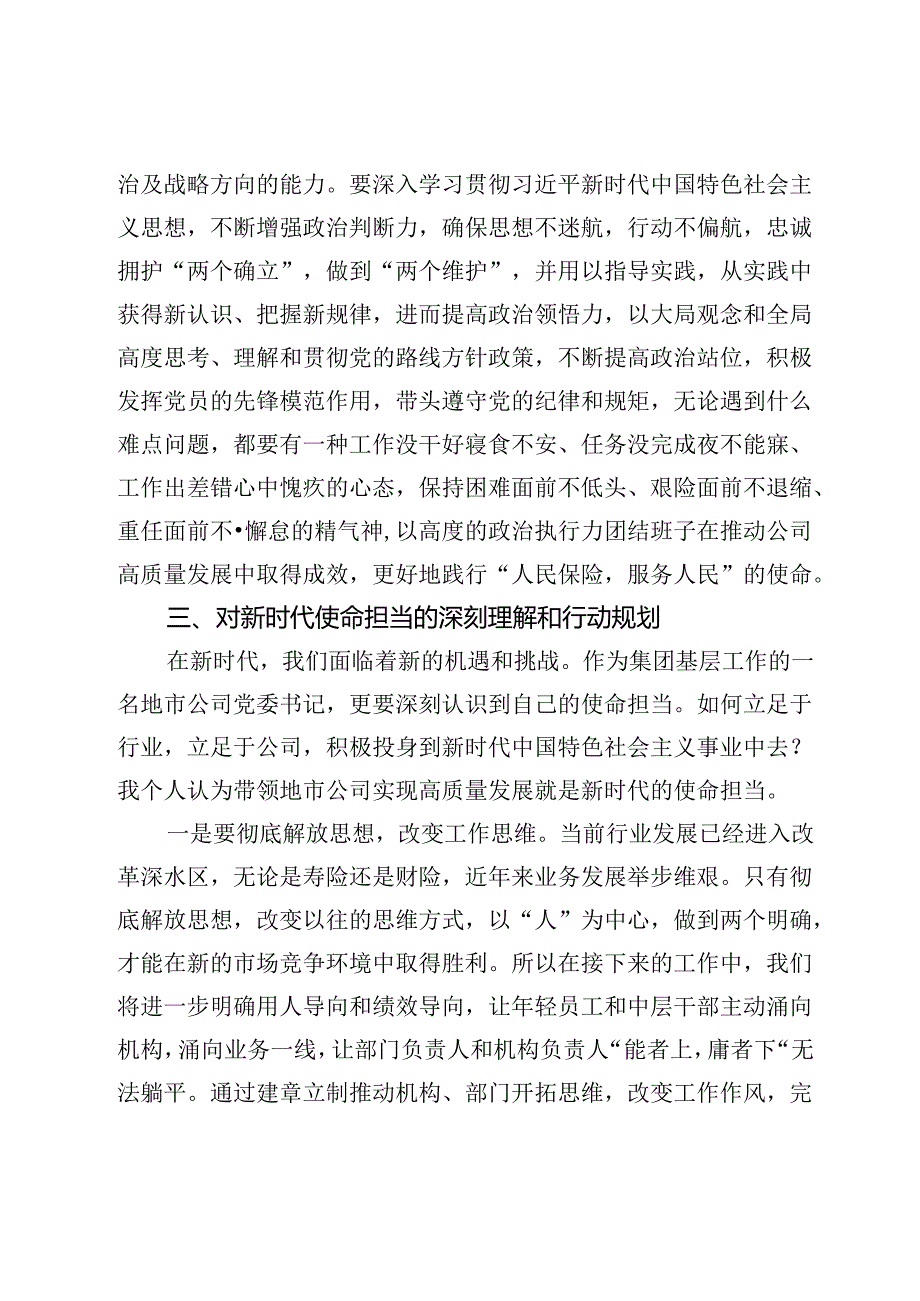 治及战略方向的能力。要深入学习贯彻习近平新时代中国特色社会主义思想，不断增强政治判断力，确保思想不迷航，行动不偏航，忠诚拥护“两个确立”，做到“两个维护”，并用以指导实践，从实践中获得新认识、把握新规律，进而提高政治领悟力，以大局观念和全局高度思考、理解和贯彻党的路线方针政策，不断提高政治站位，积极发挥党员的先锋模范作用，带头遵守党的纪律和规矩，无论遇到什么难点问题，都要有一种工作没干好寝食不安、任务没完成夜不能寐、工作出差错心中愧疚的心态，保持困难面前不低头、艰险面前不退缩、重任面前不•懈怠的精气神，以高度的政治执行力团结班子在推动公司高质量发展中取得成效，更好地践行“人民保险，服务人民”的使命。

三、对新时代使命担当的深刻理解和行动规划

在新时代，我们面临着新的机遇和挑战。作为集团基层工作的一名地市公司党委书记，更要深刻认识到自己的使命担当。如何立足于行业，立足于公司，积极投身到新时代中国特色社会主义事业中去？我个人认为带领地市公司实现高质量发展就是新时代的使命担当。

一是要彻底解放思想，改变工作思维。当前行业发展已经进入改革深水区，无论是寿险还是财险，近年来业务发展举步维艰。只有彻底解放思想，改变以往的思维方式，以“人”为中心，做到两个明确，才能在新的市场竞争环境中取得胜利。所以在接下来的工作中，我们将进一步明确用人导向和绩效导向，让年轻员工和中层干部主动涌向机构，涌向业务一线，让部门负责人和机构负责人“能者上，庸者下“无法躺平。通过建章立制推动机构、部门开拓思维，改变工作作风，完